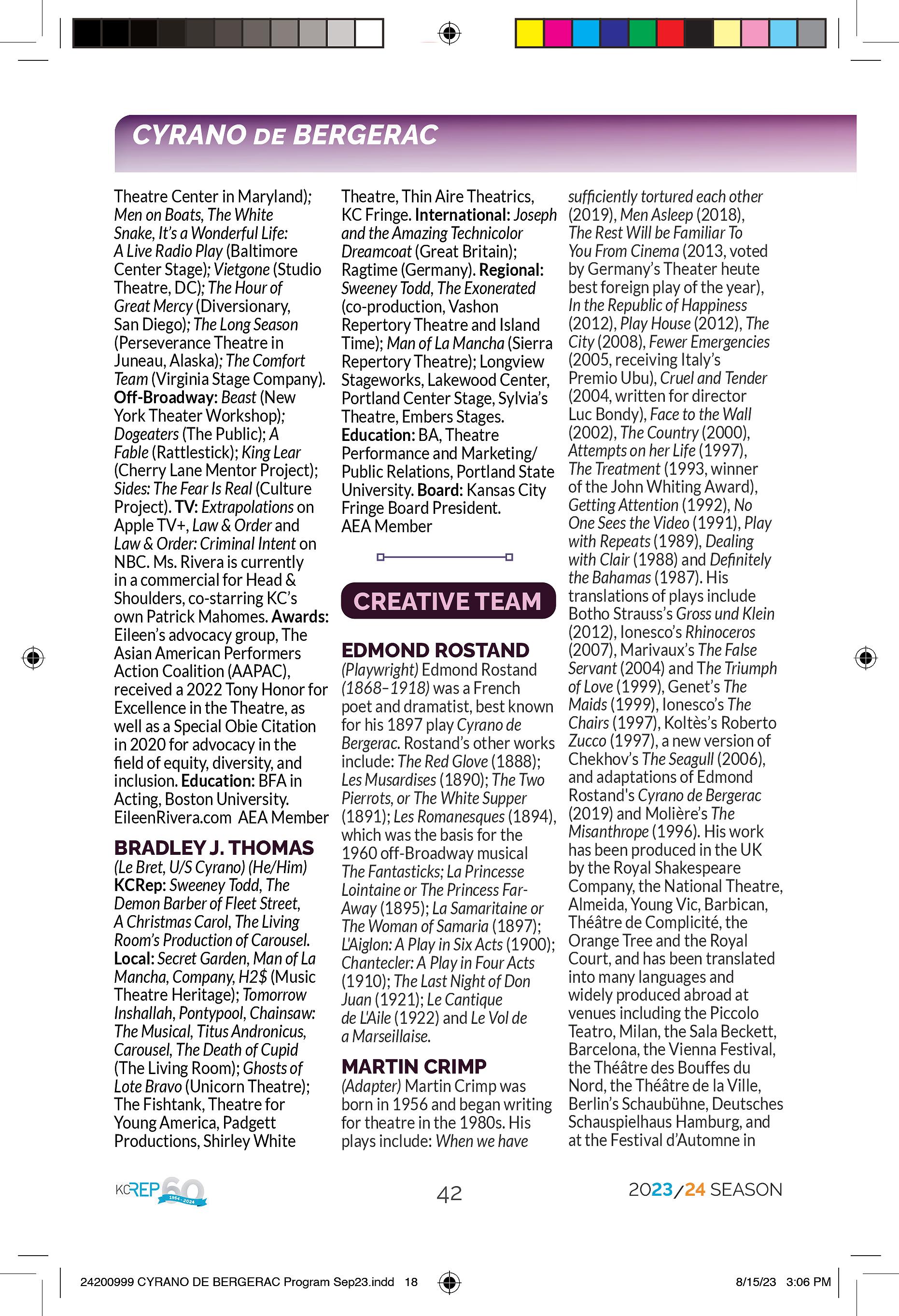 CYRANO DE BERGERAC

Theatre Center in Maryland); Men on Boats, The White Snake, It's a Wonderful Life: A Live Radio Play (Baltimore Center Stage); Vietgone (Studio Theatre, DC); The Hour of Great Mercy (Diversionary, San Diego); The Long Season (Perseverance Theatre in Juneau, Alaska); The Comfort Team (Virginia Stage Company). Off-Broadway: Beast (New York Theater Workshop); Dogeaters (The Public); A Fable (Rattlestick); King Lear (Cherry Lane Mentor Project); Sides: The Fear Is Real (Culture Project). TV: Extrapolations on Apple TV+, Law & Order and Law & Order: Criminal Intent on NBC. Ms. Rivera is currently in a commercial for Head & Shoulders, co-starring KC's own Patrick Mahomes. Awards: Eileen's advocacy group, The Asian American Performers Action Coalition (AAPAC), received a 2022 Tony Honor for Excellence in the Theatre, as well as a Special Obie Citation in 2020 for advocacy in the field of equity, diversity, and inclusion. Education: BFA in Acting, Boston University. EileenRivera.com AEA Member

BRADLEY J. THOMAS
(Le Bret, U/S Cyrano) (He/Him) KCRep: Sweeney Todd, The Demon Barber of Fleet Street, A Christmas Carol, The Living Room's Production of Carousel. Local: Secret Garden, Man of La Mancha, Company, H2$ (Music Theatre Heritage); Tomorrow Inshallah, Pontypool, Chainsaw: The Musical, Titus Andronicus, Carousel, The Death of Cupid (The Living Room); Ghosts of Lote Bravo (Unicorn Theatre); The Fishtank, Theatre for Young America, Padgett Productions, Shirley White Theatre, Thin Aire Theatrics, KC Fringe. International: Joseph and the Amazing Technicolor Dreamcoat (Great Britain); Ragtime (Germany). Regional: Sweeney Todd, The Exonerated (co-production, Vashon Repertory Theatre and Island Time); Man of La Mancha (Sierra Repertory Theatre); Longview Stageworks, Lakewood Center, Portland Center Stage, Sylvia's Theatre, Embers Stages. Education: BA, Theatre Performance and Marketing/ Public Relations, Portland State University. Board: Kansas City Fringe Board President. AEA Member

CREATIVE TEAM

EDMOND ROSTAND
(Playwright) Edmond Rostand (1868–1918) was a French poet and dramatist, best known for his 1897 play Cyrano de Bergerac. Rostand's other works include: The Red Glove (1888); Les Musardises (1890); The Two Pierrots, or The White Supper (1891); Les Romanesques (1894), which was the basis for the 1960 off-Broadway musical The Fantasticks; La Princesse Lointaine or The Princess Far-Away (1895); La Samaritaine or The Woman of Samaria (1897); L'Aiglon: A Play in Six Acts (1900); Chantecler: A Play in Four Acts (1910); The Last Night of Don Juan (1921); Le Cantique de L'Aile (1922) and Le Vol de a Marseillaise.

MARTIN CRIMP
(Adapter) Martin Crimp was born in 1956 and began writing for theatre in the 1980s. His plays include: When we have sufficiently tortured each other (2019), Men Asleep (2018), The Rest Will be Familiar To You From Cinema (2013, voted by Germany's Theater heute best foreign play of the year), In the Republic of Happiness (2012), Play House (2012), The City (2008), Fewer Emergencies (2005, receiving Italy's Premio Ubu), Cruel and Tender (2004, written for director Luc Bondy), Face to the Wall (2002), The Country (2000), Attempts on her Life (1997), The Treatment (1993, winner of the John Whiting Award), Getting Attention (1992), No One Sees the Video (1991), Play with Repeats (1989), Dealing with Clair (1988) and Definitely the Bahamas (1987). His translations of plays include Botho Strauss's Gross und Klein (2012), Ionesco's Rhinoceros (2007), Marivaux's The False Servant (2004) and The Triumph of Love (1999), Genet's The Maids (1999), Ionesco's The Chairs (1997), Koltès's Roberto Zucco (1997), a new version of Chekhov's The Seagull (2006), and adaptations of Edmond Rostand's Cyrano de Bergerac (2019) and Molière's The Misanthrope (1996). His work has been produced in the UK by the Royal Shakespeare Company, the National Theatre, Almeida, Young Vic, Barbican, Théâtre de Complicité, the Orange Tree and the Royal Court, and has been translated into many languages and widely produced abroad at venues including the Piccolo Teatro, Milan, the Sala Beckett, Barcelona, the Vienna Festival, the Théâtre des Bouffes du Nord, the Théâtre de la Ville, Berlin's Schaubühne, Deutsches Schauspielhaus Hamburg, and at the Festival d'Automne in

KCREP 60 1964 - 2024
42
2023/24 SEASON

24200999 CYRANO DE BERGERAC Program Sep23.indd 18
8/15/23 3:06 PM